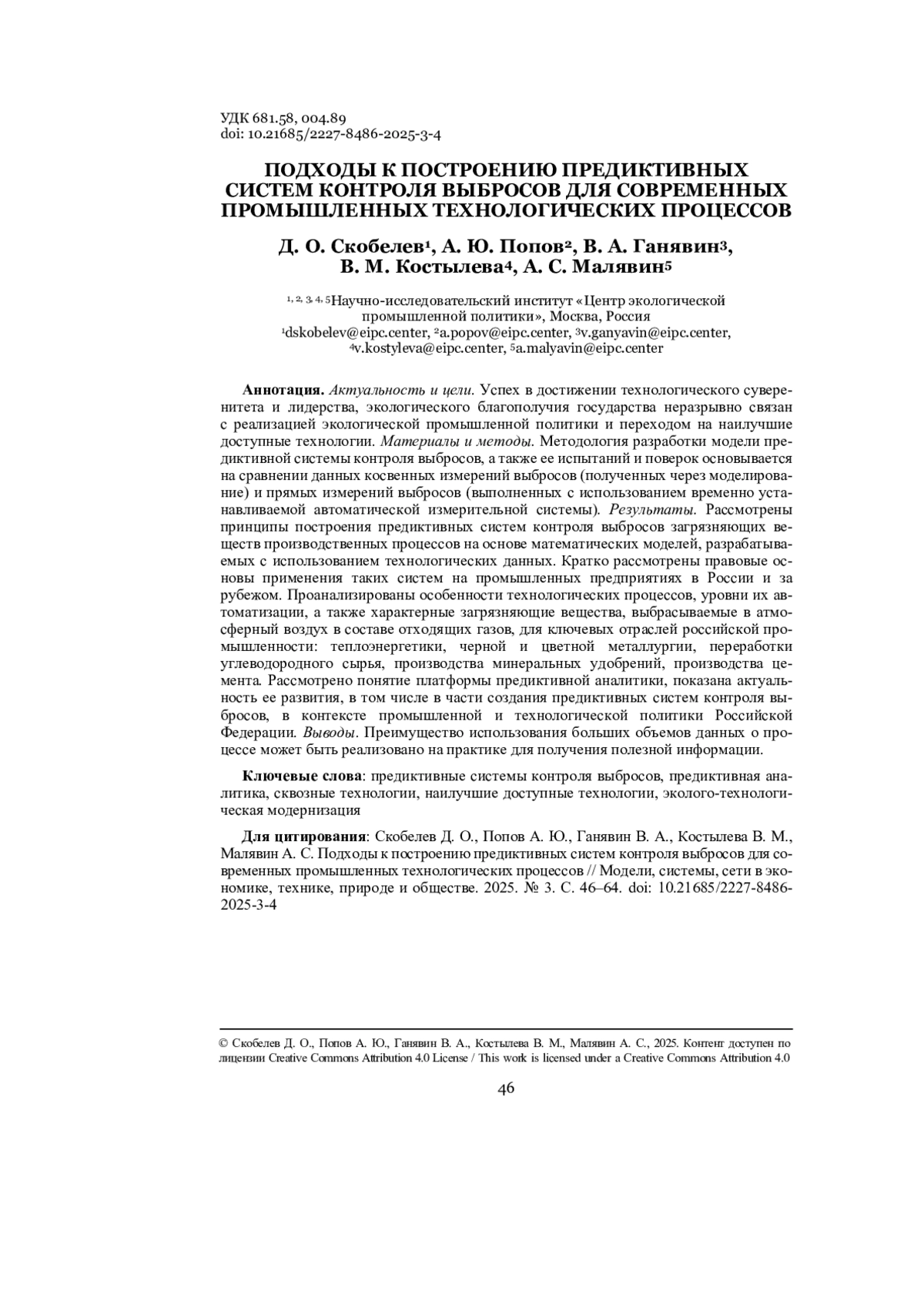 УДК 681.58, 004.89
doi: 10.21685/2227-8486-2025-3-4

ПОДХОДЫ К ПОСТРОЕНИЮ ПРЕДИКТИВНЫХ СИСТЕМ КОНТРОЛЯ ВЫБРОСОВ ДЛЯ СОВРЕМЕННЫХ ПРОМЫШЛЕННЫХ ТЕХНОЛОГИЧЕСКИХ ПРОЦЕССОВ

Д. О. Скобелев$^1$, А. Ю. Попов$^2$, В. А. Ганявин$^3$, В. М. Костылева$^4$, А. С. Малявин$^5$

$^{1, 2, 3, 4, 5}$Научно-исследовательский институт «Центр экологической промышленной политики», Москва, Россия
$^1$dskobelev@eipc.center, $^2$a.popov@eipc.center, $^3$v.ganyavin@eipc.center, $^4$v.kostyleva@eipc.center, $^5$a.malyavin@eipc.center

Аннотация. Актуальность и цели. Успех в достижении технологического суверенитета и лидерства, экологического благополучия государства неразрывно связан с реализацией экологической промышленной политики и переходом на наилучшие доступные технологии. Материалы и методы. Методология разработки модели предиктивной системы контроля выбросов, а также ее испытаний и поверок основывается на сравнении данных косвенных измерений выбросов (полученных через моделирование) и прямых измерений выбросов (выполненных с использованием временно устанавливаемой автоматической измерительной системы). Результаты. Рассмотрены принципы построения предиктивных систем контроля выбросов загрязняющих веществ производственных процессов на основе математических моделей, разрабатываемых с использованием технологических данных. Кратко рассмотрены правовые основы применения таких систем на промышленных предприятиях в России и за рубежом. Проанализированы особенности технологических процессов, уровни их автоматизации, а также характерные загрязняющие вещества, выбрасываемые в атмосферный воздух в составе отходящих газов, для ключевых отраслей российской промышленности: теплоэнергетики, черной и цветной металлургии, переработки углеводородного сырья, производства минеральных удобрений, производства цемента. Рассмотрено понятие платформы предиктивной аналитики, показана актуальность ее развития, в том числе в части создания предиктивных систем контроля выбросов, в контексте промышленной и технологической политики Российской Федерации. Выводы. Преимущество использования больших объемов данных о процессе может быть реализовано на практике для получения полезной информации.

Ключевые слова: предиктивные системы контроля выбросов, предиктивная аналитика, сквозные технологии, наилучшие доступные технологии, эколого-технологическая модернизация

Для цитирования: Скобелев Д. О., Попов А. Ю., Ганявин В. А., Костылева В. М., Малявин А. С. Подходы к построению предиктивных систем контроля выбросов для современных промышленных технологических процессов // Модели, системы, сети в экономике, технике, природе и обществе. 2025. № 3. С. 46–64. doi: 10.21685/2227-8486-2025-3-4

© Скобелев Д. О., Попов А. Ю., Ганявин В. А., Костылева В. М., Малявин А. С., 2025. Контент доступен по лицензии Creative Commons Attribution 4.0 License / This work is licensed under a Creative Commons Attribution 4.0

46